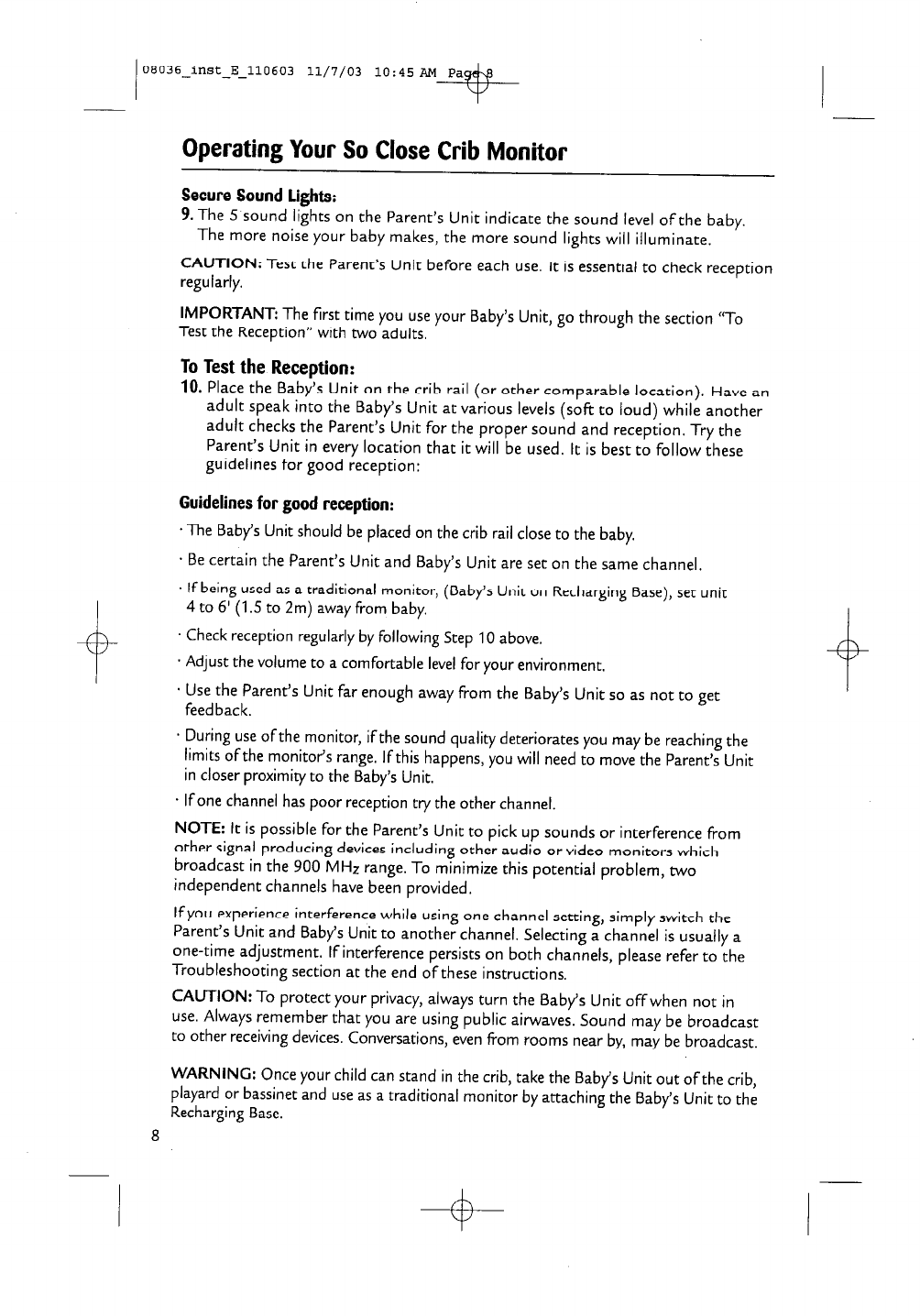 08036_inst_E_110603 11/7/03 10:45 AM Page 8

Operating Your So Close Crib Monitor

Secure Sound Lights:

9. The 5 sound lights on the Parent's Unit indicate the sound level of the baby. The more noise your baby makes, the more sound lights will illuminate.

CAUTION: Test the Parent's Unit before each use. It is essential to check reception regularly.

IMPORTANT: The first time you use your Baby's Unit, go through the section "To Test the Reception" with two adults.

To Test the Reception:

10. Place the Baby's Unit on the crib rail (or other comparable location). Have an adult speak into the Baby's Unit at various levels (soft to loud) while another adult checks the Parent's Unit for the proper sound and reception. Try the Parent's Unit in every location that it will be used. It is best to follow these guidelines for good reception:

Guidelines for good reception:

· The Baby's Unit should be placed on the crib rail close to the baby.

· Be certain the Parent's Unit and Baby's Unit are set on the same channel.

· If being used as a traditional monitor, (Baby's Unit on Recharging Base), set unit 4 to 6' (1.5 to 2m) away from baby.

· Check reception regularly by following Step 10 above.

· Adjust the volume to a comfortable level for your environment.

· Use the Parent's Unit far enough away from the Baby's Unit so as not to get feedback.

· During use of the monitor, if the sound quality deteriorates you may be reaching the limits of the monitor's range. If this happens, you will need to move the Parent's Unit in closer proximity to the Baby's Unit.

· If one channel has poor reception try the other channel.

NOTE: It is possible for the Parent's Unit to pick up sounds or interference from other signal producing devices including other audio or video monitors which broadcast in the 900 MHz range. To minimize this potential problem, two independent channels have been provided.

If you experience interference while using one channel setting, simply switch the Parent's Unit and Baby's Unit to another channel. Selecting a channel is usually a one-time adjustment. If interference persists on both channels, please refer to the Troubleshooting section at the end of these instructions.

CAUTION: To protect your privacy, always turn the Baby's Unit off when not in use. Always remember that you are using public airwaves. Sound may be broadcast to other receiving devices. Conversations, even from rooms near by, may be broadcast.

WARNING: Once your child can stand in the crib, take the Baby's Unit out of the crib, playard or bassinet and use as a traditional monitor by attaching the Baby's Unit to the Recharging Base.

8